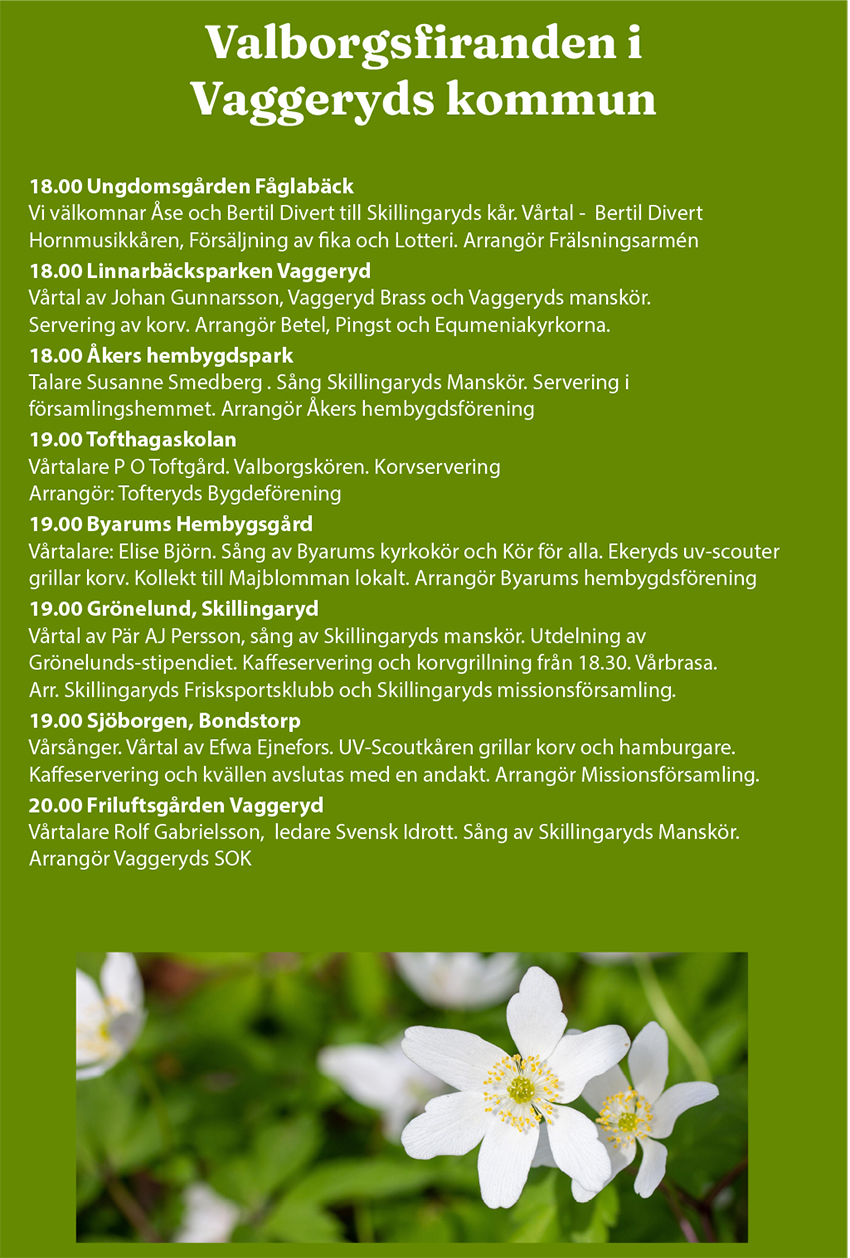 Valborgsfiranden i Vaggeryds kommun

18.00 Ungdomsgården Fåglabäck
Vi välkomnar Åse och Bertil Divert till Skillingaryds kår. Vårtal - Bertil Divert Hornmusikkåren, Försäljning av fika och Lotteri. Arrangör Frälsningsarmén

18.00 Linnarbäcksparken Vaggeryd
Vårtal av Johan Gunnarsson, Vaggeryd Brass och Vaggeryds manskör. Servering av korv. Arrangör Betel, Pingst och Equmeniakyrkorna.

18.00 Åkers hembygdspark
Talare Susanne Smedberg . Sång Skillingaryds Manskör. Servering i församlingshemmet. Arrangör Åkers hembygdsförening

19.00 Tofthagaskolan
Vårtalare P O Toftgård. Valborgskören. Korvservering
Arrangör: Tofteryds Bygdeförening

19.00 Byarums Hembygsgård
Vårtalare: Elise Björn. Sång av Byarums kyrkokör och Kör för alla. Ekeryds uv-scouter grillar korv. Kollekt till Majblomman lokalt. Arrangör Byarums hembygdsförening

19.00 Grönelund, Skillingaryd
Vårtal av Pär AJ Persson, sång av Skillingaryds manskör. Utdelning av Grönelunds-stipendiet. Kaffeservering och korvgrillning från 18.30. Vårbrasa. Arr. Skillingaryds Frisksportsklubb och Skillingaryds missionsförsamling.

19.00 Sjöborgen, Bondstorp
Vårsånger. Vårtal av Efwa Ejnefors. UV-Scoutkåren grillar korv och hamburgare. Kaffeservering och kvällen avslutas med en andakt. Arrangör Missionsförsamling.

20.00 Friluftsgården Vaggeryd
Vårtalare Rolf Gabrielsson, ledare Svensk Idrott. Sång av Skillingaryds Manskör. Arrangör Vaggeryds SOK